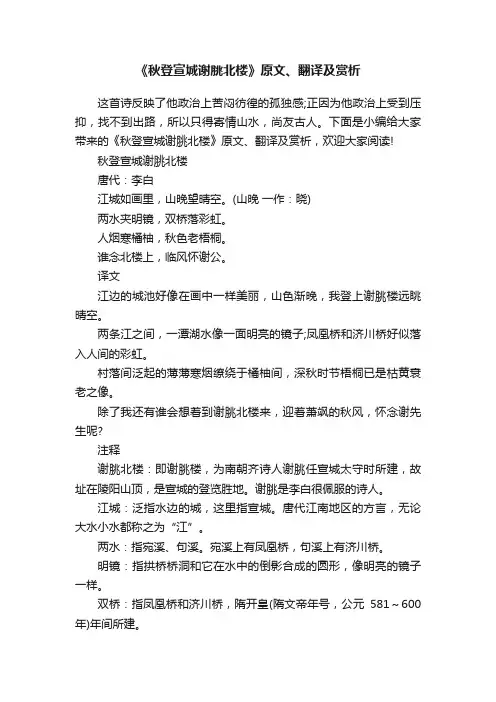 《秋登宣城谢脁北楼》原文、翻译及赏析

这首诗反映了他政治上苦闷彷徨的孤独感;正因为他政治上受到压抑，找不到出路，所以只得寄情山水，尚友古人。下面是小编给大家带来的《秋登宣城谢脁北楼》原文、翻译及赏析，欢迎大家阅读!

秋登宣城谢脁北楼

唐代：李白

江城如画里，山晚望晴空。(山晚 一作：晓)

两水夹明镜，双桥落彩虹。

人烟寒橘柚，秋色老梧桐。

谁念北楼上，临风怀谢公。

译文

江边的城池好像在画中一样美丽，山色渐晚，我登上谢脁楼远眺晴空。

两条江之间，一潭湖水像一面明亮的镜子;凤凰桥和济川桥好似落入人间的彩虹。

村落间泛起的薄薄寒烟缭绕于橘柚间，深秋时节梧桐已是枯黄衰老之像。

除了我还有谁会想着到谢脁北楼来，迎着萧飒的秋风，怀念谢先生呢?

注释

谢脁北楼：即谢脁楼，为南朝齐诗人谢脁任宣城太守时所建，故址在陵阳山顶，是宣城的登览胜地。谢脁是李白很佩服的诗人。

江城：泛指水边的城，这里指宣城。唐代江南地区的方言，无论大水小水都称之为“江”。

两水：指宛溪、句溪。宛溪上有凤凰桥，句溪上有济川桥。

明镜：指拱桥桥洞和它在水中的倒影合成的圆形，像明亮的镜子一样。

双桥：指凤凰桥和济川桥，隋开皇(隋文帝年号，公元 581～600年)年间所建。